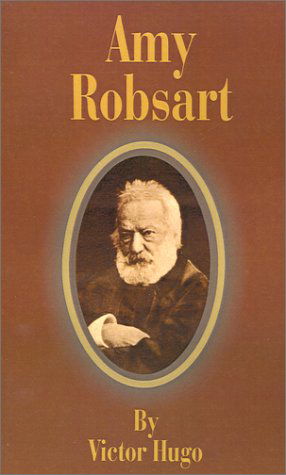 Amy Robsart

By Victor Hugo